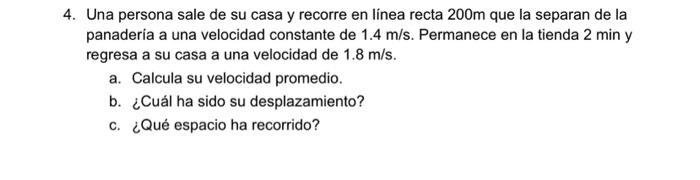 4. Una persona sale de su casa y recorre en línea recta 200m que la separan de la panadería a una velocidad constante de 1.4 m/s. Permanece en la tienda 2 min y regresa a su casa a una velocidad de 1.8 m/s.

a. Calcula su velocidad promedio.

b. ¿Cuál ha sido su desplazamiento?

c. ¿Qué espacio ha recorrido?